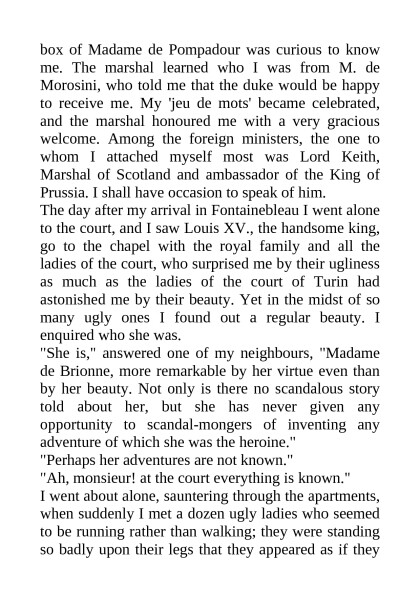 box of Madame de Pompadour was curious to know me. The marshal learned who I was from M. de Morosini, who told me that the duke would be happy to receive me. My 'jeu de mots' became celebrated, and the marshal honoured me with a very gracious welcome. Among the foreign ministers, the one to whom I attached myself most was Lord Keith, Marshal of Scotland and ambassador of the King of Prussia. I shall have occasion to speak of him.
The day after my arrival in Fontainebleau I went alone to the court, and I saw Louis XV., the handsome king, go to the chapel with the royal family and all the ladies of the court, who surprised me by their ugliness as much as the ladies of the court of Turin had astonished me by their beauty. Yet in the midst of so many ugly ones I found out a regular beauty. I enquired who she was.
"She is," answered one of my neighbours, "Madame de Brionne, more remarkable by her virtue even than by her beauty. Not only is there no scandalous story told about her, but she has never given any opportunity to scandal-mongers of inventing any adventure of which she was the heroine."
"Perhaps her adventures are not known."
"Ah, monsieur! at the court everything is known."
I went about alone, sauntering through the apartments, when suddenly I met a dozen ugly ladies who seemed to be running rather than walking; they were standing so badly upon their legs that they appeared as if they